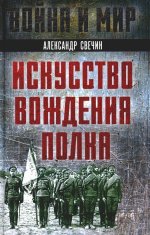 ВОЙНА И МИР

АЛЕКСАНДР СВЕЧИН

ИСКУССТВО ВОЖДЕНИЯ ПОЛКА